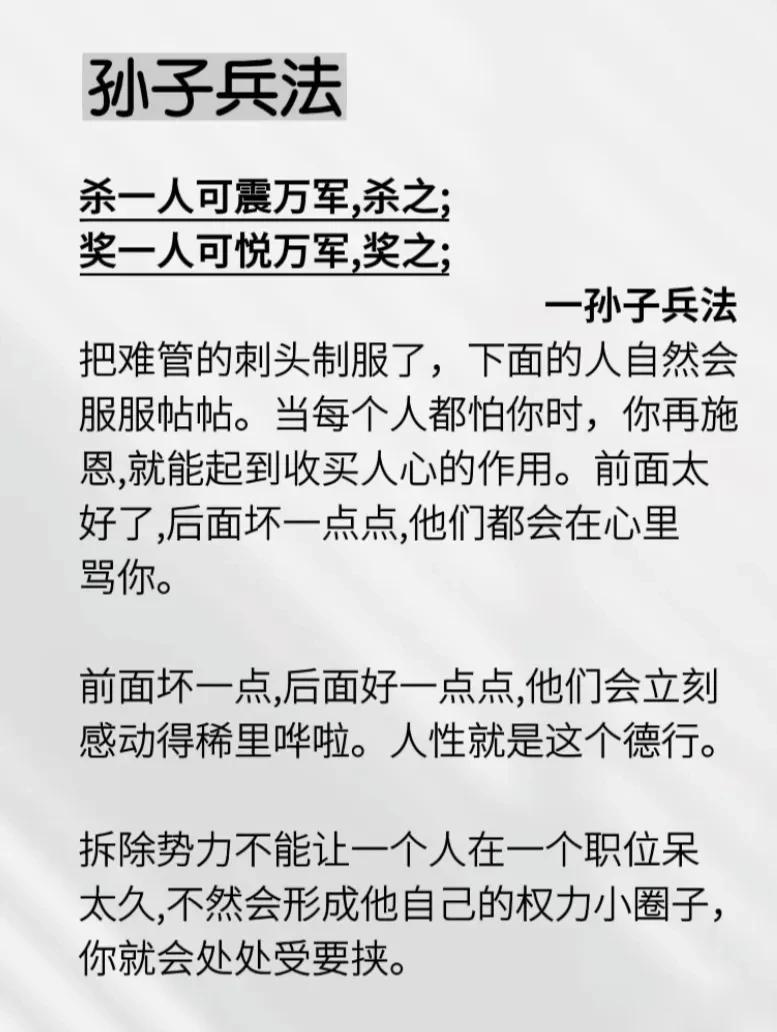 孙子兵法

杀一人可震万军,杀之;
奖一人可悦万军,奖之;

一孙子兵法

把难管的刺头制服了，下面的人自然会服服帖帖。当每个人都怕你时，你再施恩,就能起到收买人心的作用。前面太好了,后面坏一点点,他们都会在心里骂你。

前面坏一点,后面好一点点,他们会立刻感动得稀里哗啦。人性就是这个德行。

拆除势力不能让一个人在一个职位呆太久,不然会形成他自己的权力小圈子，你就会处处受要挟。